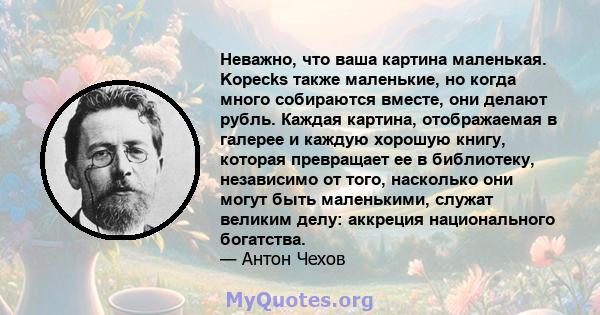 Неважно, что ваша картина маленькая. Kopecks также маленькие, но когда много собираются вместе, они делают рубль. Каждая картина, отображаемая в галерее и каждую хорошую книгу, которая превращает ее в библиотеку, независимо от того, насколько они могут быть маленькими, служат великим делу: аккреция национального богатства.
— Антон Чехов

MyQuotes.org